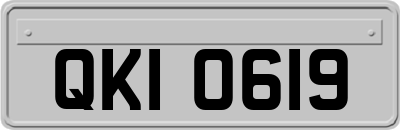 QKI 0619